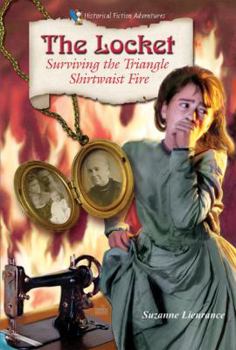 Historical Fiction Adventures

The Locket
Surviving the Triangle Shirtwaist Fire

Suzanne Lieurance